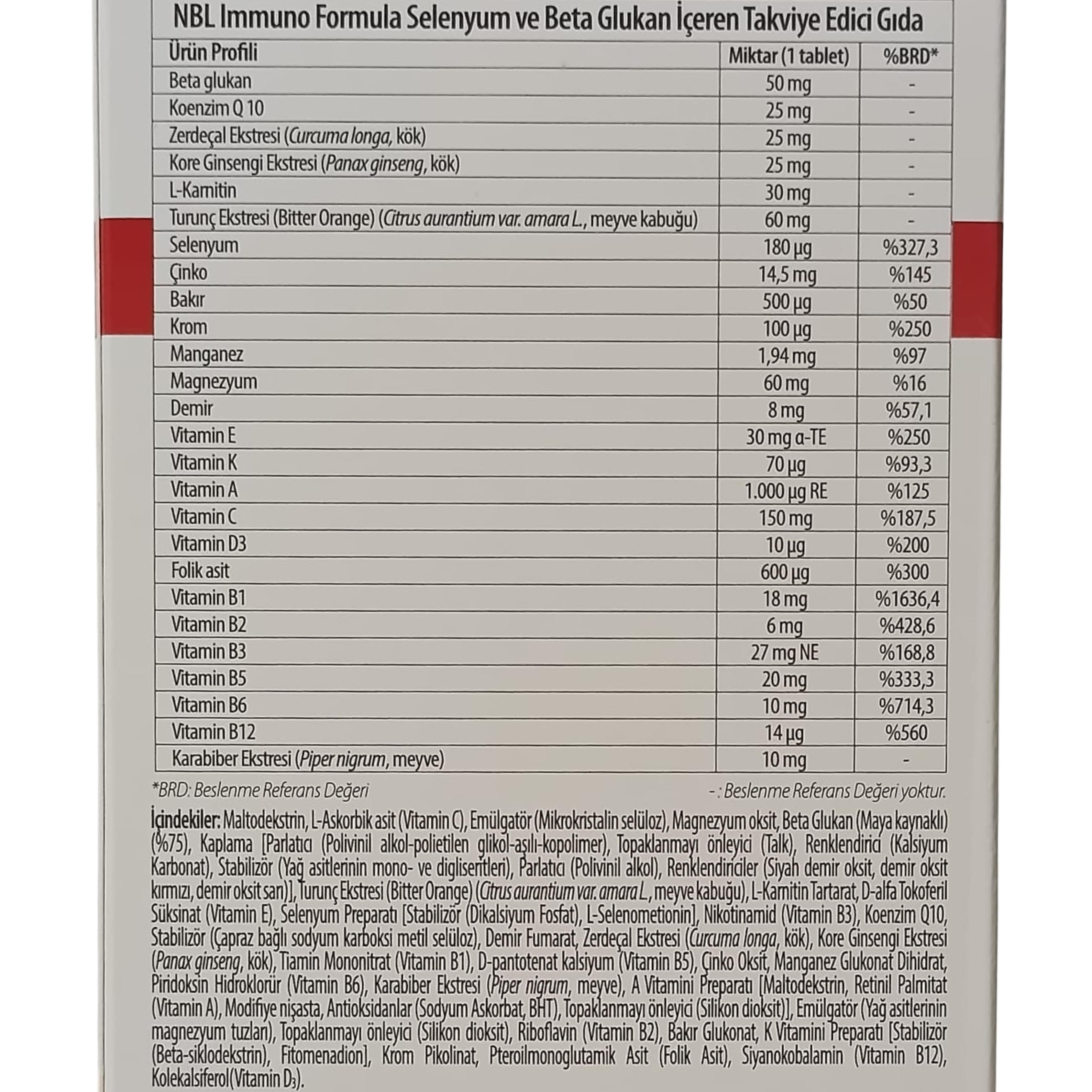 NBL Immuno Formula Selenyum ve Beta Glukan İçeren Takviye Edici Gıda

| Ürün Profili | Miktar (1 tablet) | %BRD* |
|---|---|---|
| Beta glukan | 50 mg | - |
| Koenzim Q 10 | 25 mg | - |
| Zerdeçal Ekstresi (Curcuma longa, kök) | 25 mg | - |
| Kore Ginsengi Ekstresi (Panax ginseng, kök) | 25 mg | - |
| L-Karnitin | 30 mg | - |
| Turunç Ekstresi (Bitter Orange) (Citrus aurantium var. amara L., meyve kabuğu) | 60 mg | - |
| Selenyum | 180 µg | %327,3 |
| Çinko | 14,5 mg | %145 |
| Bakır | 500 µg | %50 |
| Krom | 100 µg | %250 |
| Manganez | 1,94 mg | %97 |
| Magnezyum | 60 mg | %16 |
| Demir | 8 mg | %57,1 |
| Vitamin E | 30 mg α-TE | %250 |
| Vitamin K | 70 µg | %93,3 |
| Vitamin A | 1.000 µg RE | %125 |
| Vitamin C | 150 mg | %187,5 |
| Vitamin D3 | 10 µg | %200 |
| Folik asit | 600 µg | %300 |
| Vitamin B1 | 18 mg | %1636,4 |
| Vitamin B2 | 6 mg | %428,6 |
| Vitamin B3 | 27 mg NE | %168,8 |
| Vitamin B5 | 20 mg | %333,3 |
| Vitamin B6 | 10 mg | %714,3 |
| Vitamin B12 | 14 µg | %560 |
| Karabiber Ekstresi (Piper nigrum, meyve) | 10 mg | - |

*BRD: Beslenme Referans Değeri
- : Beslenme Referans Değeri yoktur.

İçindekiler: Maltodekstrin, L-Askorbik asit (Vitamin C), Emülgatör (Mikrokristalin selüloz), Magnezyum oksit, Beta Glukan (Maya kaynaklı) (%75), Kaplama [Parlatıcı (Polivinil alkol-polietilen glikol-aşılı-kopolimer), Topaklanmayı önleyici (Talk), Renklendirici (Kalsiyum Karbonat), Stabilizör (Yağ asitlerinin mono- ve digliseritleri), Parlatıcı (Polivinil alkol), Renklendiriciler (Siyah demir oksit, demir oksit kırmızı, demir oksit sarı)], Turunç Ekstresi (Bitter Orange) (Citrus aurantium var. amara L., meyve kabuğu), L-Karnitin Tartarat, D-alfa Tokoferil Süksinat (Vitamin E), Selenyum Preparatı [Stabilizör (Dikalsiyum Fosfat), L-Selenometionin], Nikotinamid (Vitamin B3), Koenzim Q10, Stabilizör (Çapraz bağlı sodyum karboksi metil selüloz), Demir Fumarat, Zerdeçal Ekstresi (Curcuma longa, kök), Kore Ginsengi Ekstresi (Panax ginseng, kök), Tiamin Mononitrat (Vitamin B1), D-pantotenat kalsiyum (Vitamin B5), Çinko Oksit, Manganez Glukonat Dihidrat, Piridoksin Hidroklorür (Vitamin B6), Karabiber Ekstresi (Piper nigrum, meyve), A Vitamini Preparatı [Maltodekstrin, Retinil Palmitat (Vitamin A), Modifiye nişasta, Antioksidanlar (Sodyum Askorbat, BHT), Topaklanmayı önleyici (Silikon dioksit)], Emülgatör (Yağ asitlerinin magnezyum tuzları), Topaklanmayı önleyici (Silikon dioksit), Riboflavin (Vitamin B2), Bakır Glukonat, K Vitamini Preparatı [Stabilizör (Beta-siklodekstrin), Fitomenadion], Krom Pikolinat, Pteroilmonoglutamik Asit (Folik Asit), Siyanokobalamin (Vitamin B12), Kolekalsiferol(Vitamin $D_3$).